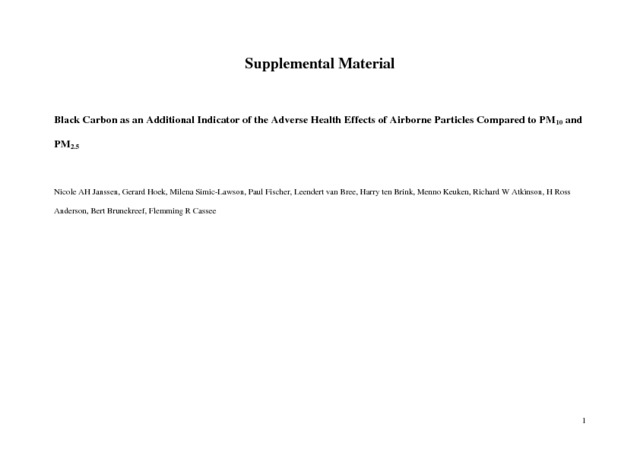 Supplemental Material

Black Carbon as an Additional Indicator of the Adverse Health Effects of Airborne Particles Compared to $PM_{10}$ and $PM_{2.5}$

Nicole AH Janssen, Gerard Hoek, Milena Simic-Lawson, Paul Fischer, Leendert van Bree, Harry ten Brink, Menno Keuken, Richard W Atkinson, H Ross Anderson, Bert Brunekreef, Flemming R Cassee

1